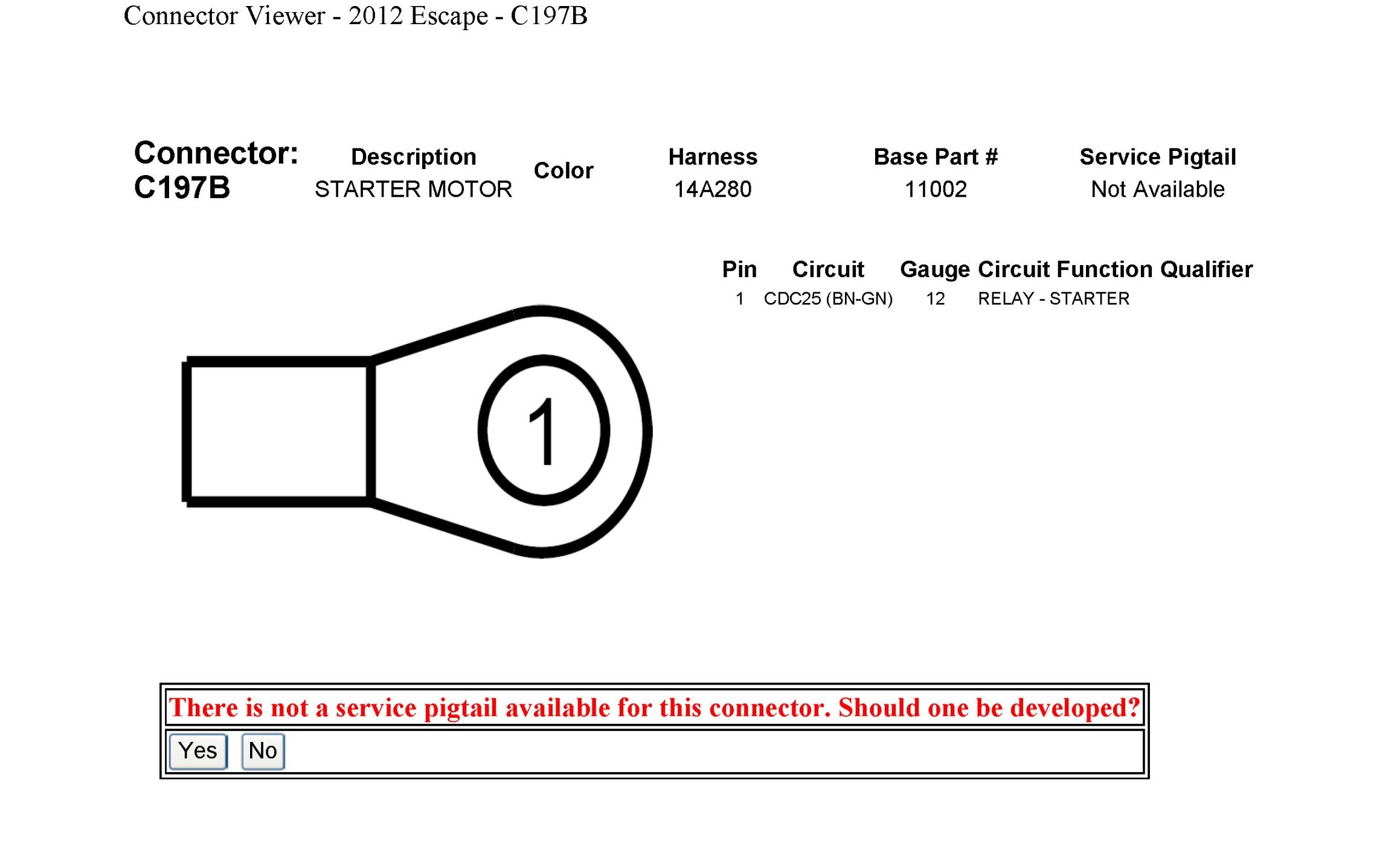 Connector Viewer - 2012 Escape - C197B

| Connector: C197B | Description | Color | Harness | Base Part # | Service Pigtail |
|---|---|---|---|---|---|
| | STARTER MOTOR | | 14A280 | 11002 | Not Available |

| Pin | Circuit | Gauge | Circuit Function | Qualifier |
|---|---|---|---|---|
| 1 | CDC25 (BN-GN) | 12 | RELAY - STARTER | |

1

There is not a service pigtail available for this connector. Should one be developed?

Yes No